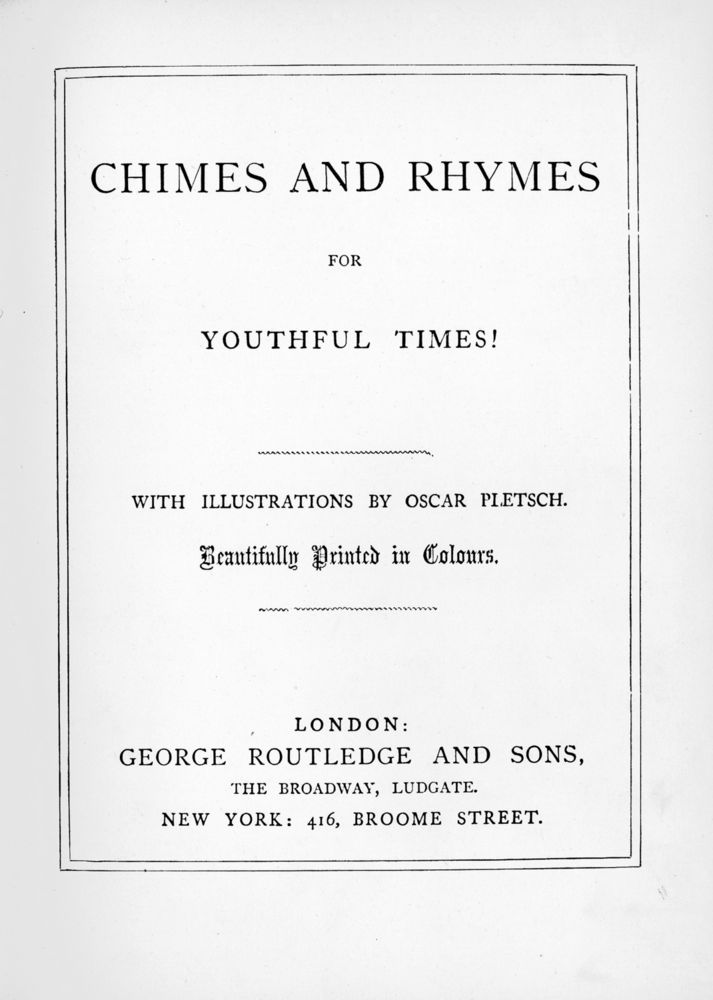 CHIMES AND RHYMES

FOR

YOUTHFUL TIMES!

WITH ILLUSTRATIONS BY OSCAR PLETSCH.

Beautifully Printed in Colours.

LONDON:
GEORGE ROUTLEDGE AND SONS,
THE BROADWAY, LUDGATE.
NEW YORK: 416, BROOME STREET.